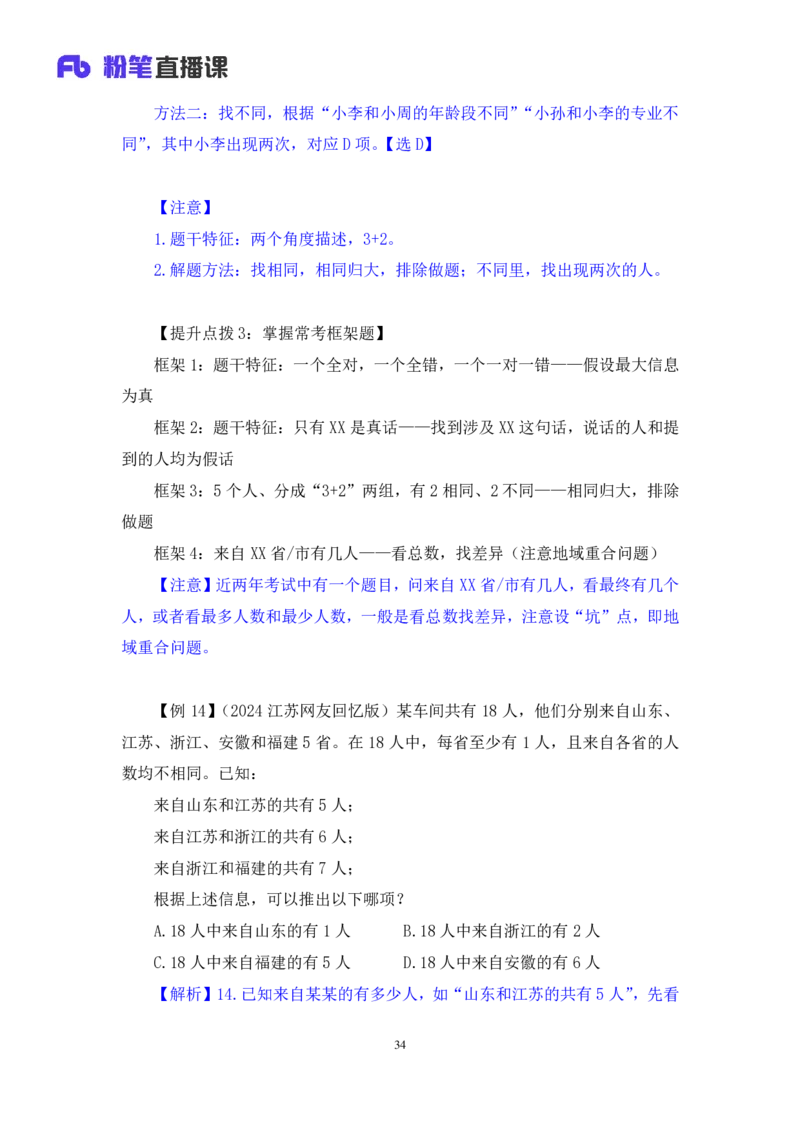 Fb 粉笔直播课

方法二：找不同，根据“小李和小周的年龄段不同”“小孙和小李的专业不同”，其中小李出现两次，对应D项。【选D】

【注意】

1.题干特征：两个角度描述，3+2。

2.解题方法：找相同，相同归大，排除做题；不同里，找出现两次的人。

【提升点拨3：掌握常考框架题】

框架1：题干特征：一个全对，一个全错，一个一对一错——假设最大信息为真

框架2：题干特征：只有XX是真话——找到涉及XX这句话，说话的人和提到的人均为假话

框架3：5个人、分成“3+2”两组，有2相同、2不同——相同归大，排除做题

框架4：来自XX省/市有几人——看总数，找差异（注意地域重合问题）

【注意】近两年考试中有一个题目，问来自XX省/市有几人，看最终有几个人，或者看最多人数和最少人数，一般是看总数找差异，注意设“坑”点，即地域重合问题。

【例14】（2024江苏网友回忆版）某车间共有18人，他们分别来自山东、江苏、浙江、安徽和福建5省。在18人中，每省至少有1人，且来自各省的人数均不相同。已知：

来自山东和江苏的共有5人；

来自江苏和浙江的共有6人；

来自浙江和福建的共有7人；

根据上述信息，可以推出以下哪项？

A.18人中来自山东的有1人 B.18人中来自浙江的有2人

C.18人中来自福建的有5人 D.18人中来自安徽的有6人

【解析】14.已知来自某某的有多少人，如“山东和江苏的共有5人”，先看

34